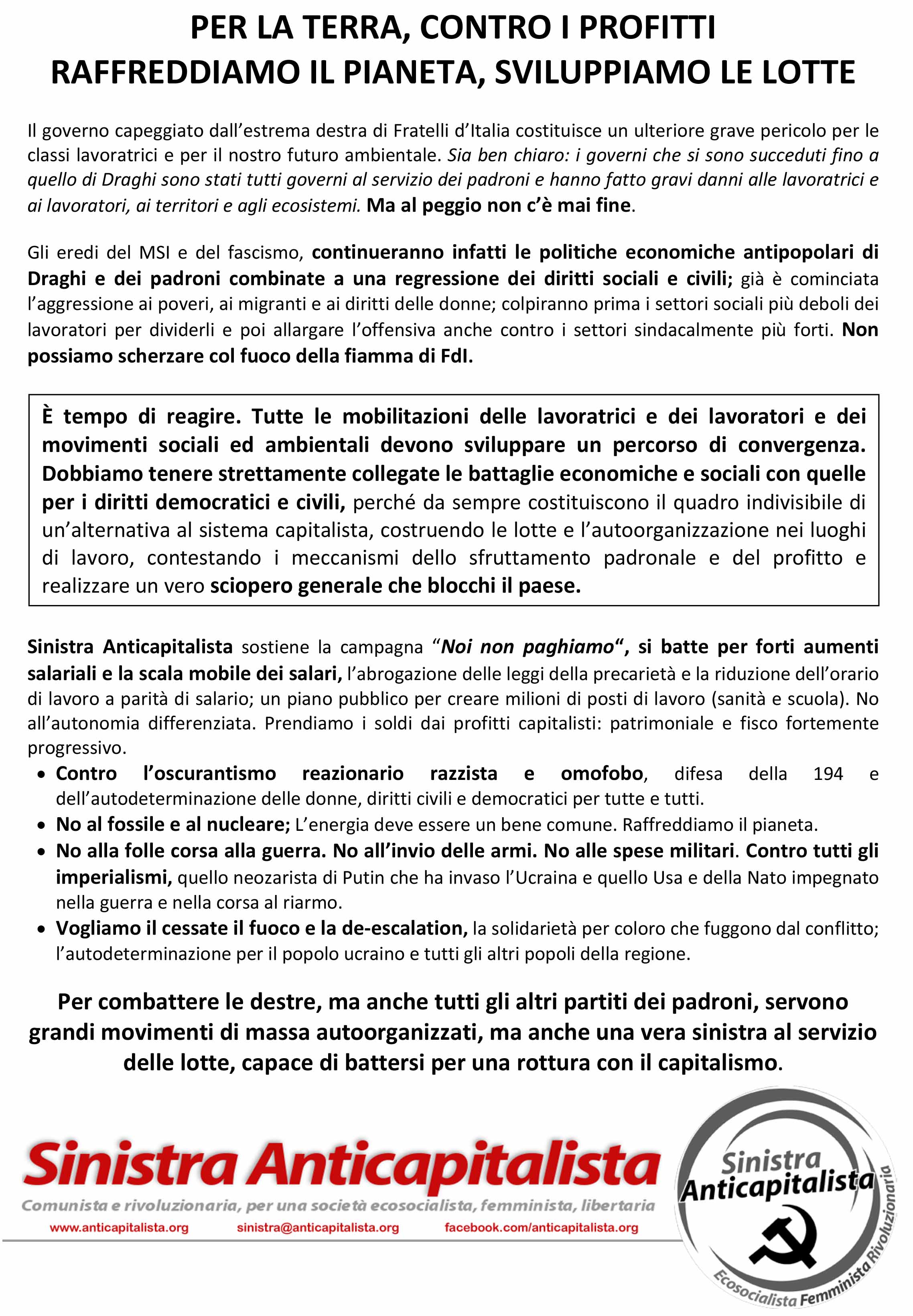 PER LA TERRA, CONTRO I PROFITTI
RAFFREDDIAMO IL PIANETA, SVILUPPIAMO LE LOTTE

Il governo capeggiato dall'estrema destra di Fratelli d'Italia costituisce un ulteriore grave pericolo per le classi lavoratrici e per il nostro futuro ambientale. Sia ben chiaro: i governi che si sono succeduti fino a quello di Draghi sono stati tutti governi al servizio dei padroni e hanno fatto gravi danni alle lavoratrici e ai lavoratori, ai territori e agli ecosistemi. Ma al peggio non c'è mai fine.

Gli eredi del MSI e del fascismo, continueranno infatti le politiche economiche antipopolari di Draghi e dei padroni combinate a una regressione dei diritti sociali e civili; già è cominciata l'aggressione ai poveri, ai migranti e ai diritti delle donne; colpiranno prima i settori sociali più deboli dei lavoratori per dividerli e poi allargare l'offensiva anche contro i settori sindacalmente più forti. Non possiamo scherzare col fuoco della fiamma di FdI.

È tempo di reagire. Tutte le mobilitazioni delle lavoratrici e dei lavoratori e dei movimenti sociali ed ambientali devono sviluppare un percorso di convergenza. Dobbiamo tenere strettamente collegate le battaglie economiche e sociali con quelle per i diritti democratici e civili, perché da sempre costituiscono il quadro indivisibile di un'alternativa al sistema capitalista, costruendo le lotte e l'autoorganizzazione nei luoghi di lavoro, contestando i meccanismi dello sfruttamento padronale e del profitto e realizzare un vero sciopero generale che blocchi il paese.

Sinistra Anticapitalista sostiene la campagna "Noi non paghiamo", si batte per forti aumenti salariali e la scala mobile dei salari, l'abrogazione delle leggi della precarietà e la riduzione dell'orario di lavoro a parità di salario; un piano pubblico per creare milioni di posti di lavoro (sanità e scuola). No all'autonomia differenziata. Prendiamo i soldi dai profitti capitalisti: patrimoniale e fisco fortemente progressivo.
• Contro l'oscurantismo reazionario razzista e omofobo, difesa della 194 e dell'autodeterminazione delle donne, diritti civili e democratici per tutte e tutti.
• No al fossile e al nucleare; L'energia deve essere un bene comune. Raffreddiamo il pianeta.
• No alla folle corsa alla guerra. No all'invio delle armi. No alle spese militari. Contro tutti gli imperialismi, quello neozarista di Putin che ha invaso l'Ucraina e quello Usa e della Nato impegnato nella guerra e nella corsa al riarmo.
• Vogliamo il cessate il fuoco e la de-escalation, la solidarietà per coloro che fuggono dal conflitto; l'autodeterminazione per il popolo ucraino e tutti gli altri popoli della regione.

Per combattere le destre, ma anche tutti gli altri partiti dei padroni, servono grandi movimenti di massa autoorganizzati, ma anche una vera sinistra al servizio delle lotte, capace di battersi per una rottura con il capitalismo.

Sinistra Anticapitalista
Comunista e rivoluzionaria, per una società ecosocialista, femminista, libertaria
www.anticapitalista.org sinistra@anticapitalista.org facebook.com/anticapitalista.org

Sinistra Anticapitalista
Ecosocialista Femminista Rivoluzionaria